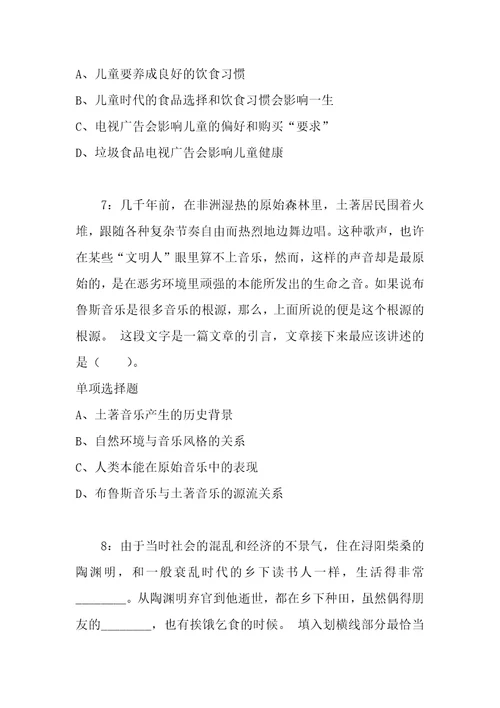 A、儿童要养成良好的饮食习惯
B、儿童时代的食品选择和饮食习惯会影响一生
C、电视广告会影响儿童的偏好和购买“要求”
D、垃圾食品电视广告会影响儿童健康

7：几千年前，在非洲湿热的原始森林里，土著居民围着火堆，跟随各种复杂节奏自由而热烈地边舞边唱。这种歌声，也许在某些“文明人”眼里算不上音乐，然而，这样的声音却是最原始的，是在恶劣环境里顽强的本能所发出的生命之音。如果说布鲁斯音乐是很多音乐的根源，那么，上面所说的便是这个根源的根源。 这段文字是一篇文章的引言，文章接下来最应该讲述的是（　　）。
单项选择题
A、土著音乐产生的历史背景
B、自然环境与音乐风格的关系
C、人类本能在原始音乐中的表现
D、布鲁斯音乐与土著音乐的源流关系

8：由于当时社会的混乱和经济的不景气，住在浔阳柴桑的陶渊明，和一般衰乱时代的乡下读书人一样，生活得非常________。从陶渊明弃官到他逝世，都在乡下种田，虽然偶得朋友的________，也有挨饿乞食的时候。 填入划横线部分最恰当